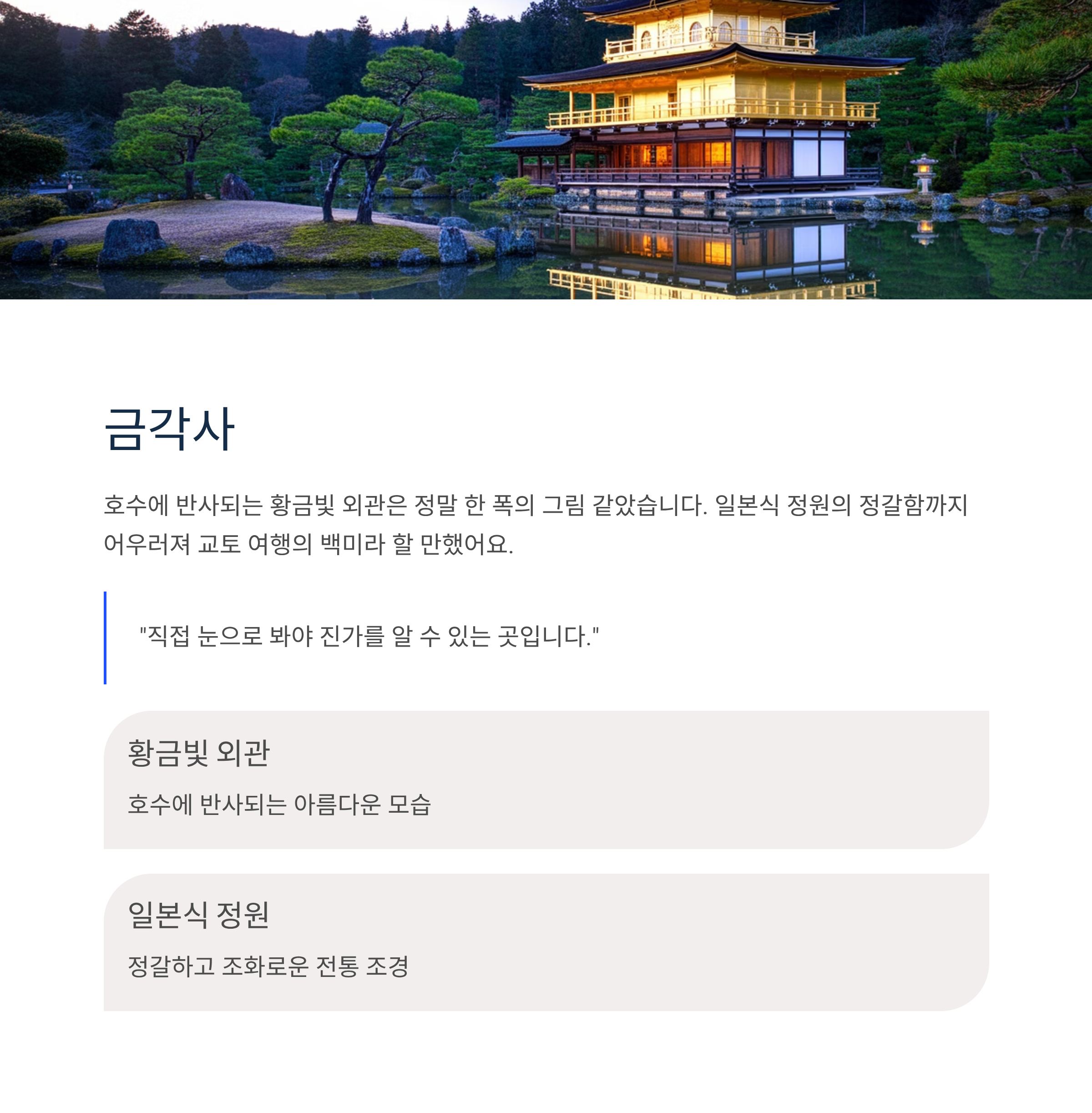 금각사

호수에 반사되는 황금빛 외관은 정말 한 폭의 그림 같았습니다. 일본식 정원의 정갈함까지 어우러져 교토 여행의 백미라 할 만했어요.

"직접 눈으로 봐야 진가를 알 수 있는 곳입니다."

황금빛 외관

호수에 반사되는 아름다운 모습

일본식 정원

정갈하고 조화로운 전통 조경